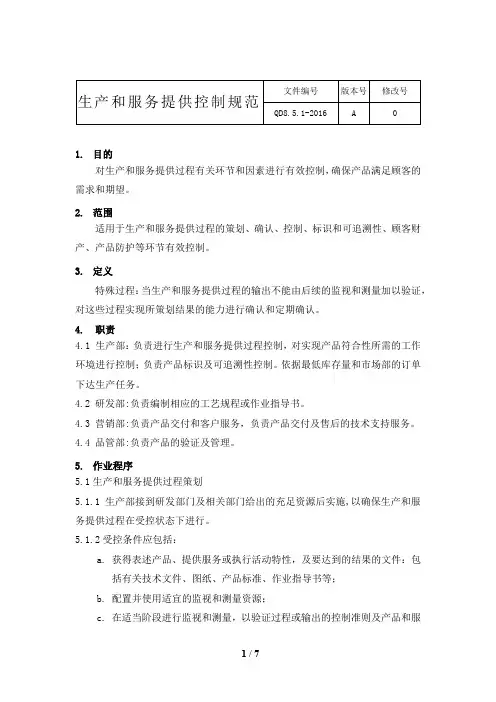 | 生产和服务提供控制规范 | 文件编号 | 版本号 | 修改号 |
|---|---|---|---|
| | QD8.5.1-2016 | A | 0 |

1. 目的

对生产和服务提供过程有关环节和因素进行有效控制，确保产品满足顾客的需求和期望。

2. 范围

适用于生产和服务提供过程的策划、确认、控制、标识和可追溯性、顾客财产、产品防护等环节有效控制。

3. 定义

特殊过程：当生产和服务提供过程的输出不能由后续的监视和测量加以验证，对这些过程实现所策划结果的能力进行确认和定期确认。

4. 职责

4.1 生产部：负责进行生产和服务提供过程控制，对实现产品符合性所需的工作环境进行控制；负责产品标识及可追溯性控制。依据最低库存量和市场部的订单下达生产任务。

4.2 研发部：负责编制相应的工艺规程或作业指导书。

4.3 营销部：负责产品交付和客户服务，负责产品交付及售后的技术支持服务。

4.4 品管部：负责产品的验证及管理。

5. 作业程序

5.1 生产和服务提供过程策划

5.1.1 生产部接到研发部门及相关部门给出的充足资源后实施，以确保生产和服务提供过程在受控状态下进行。

5.1.2 受控条件应包括：

a. 获得表述产品、提供服务或执行活动特性，及要达到的结果的文件：包括有关技术文件、图纸、产品标准、作业指导书等；

b. 配置并使用适宜的监视和测量资源；

c. 在适当阶段进行监视和测量，以验证过程或输出的控制准则及产品和服

1 / 7